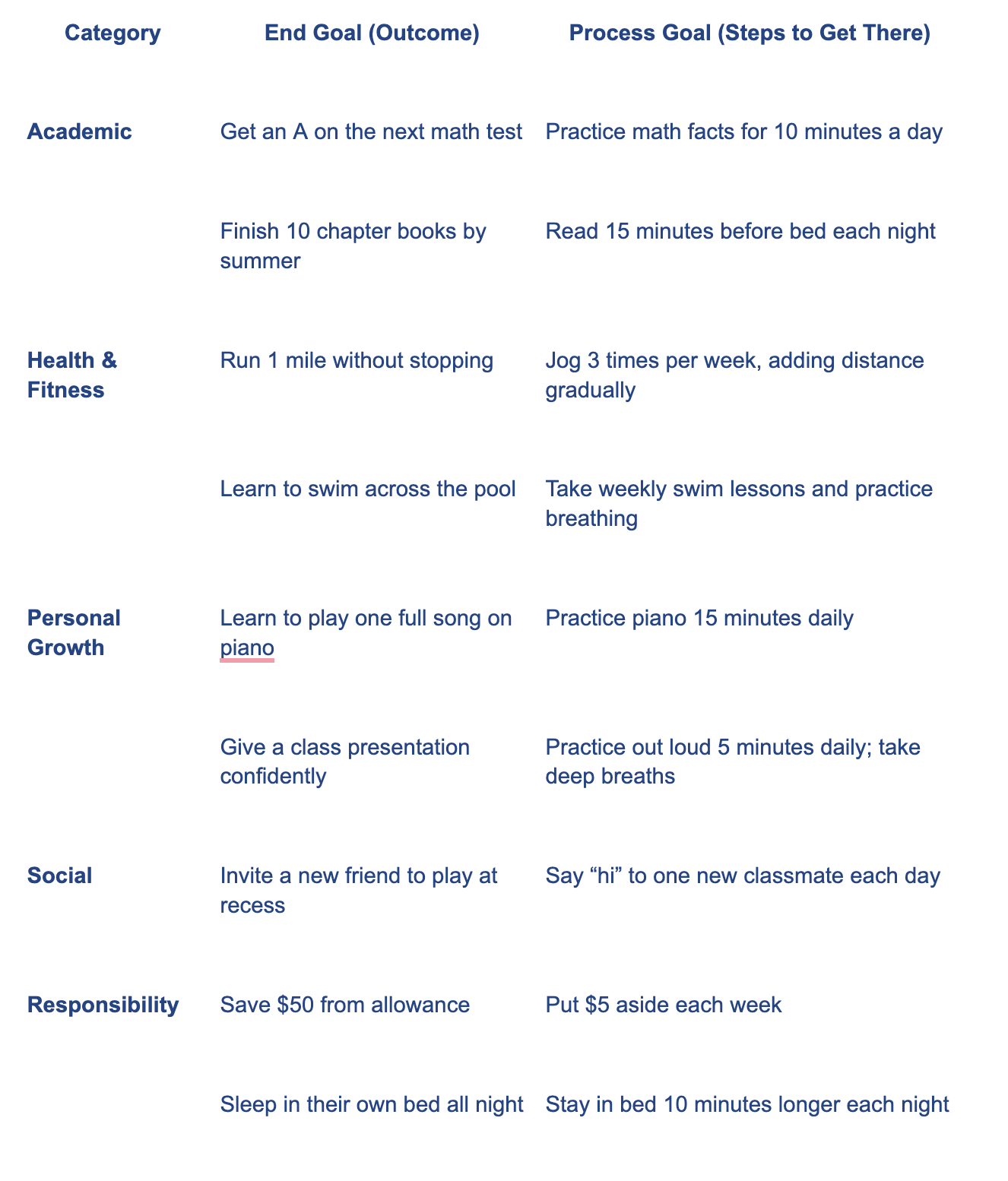 | Category | End Goal (Outcome) | Process Goal (Steps to Get There) |
|---|---|---|
| Academic | Get an A on the next math test | Practice math facts for 10 minutes a day |
| | Finish 10 chapter books by summer | Read 15 minutes before bed each night |
| Health & Fitness | Run 1 mile without stopping | Jog 3 times per week, adding distance gradually |
| | Learn to swim across the pool | Take weekly swim lessons and practice breathing |
| Personal Growth | Learn to play one full song on piano | Practice piano 15 minutes daily |
| | Give a class presentation confidently | Practice out loud 5 minutes daily; take deep breaths |
| Social | Invite a new friend to play at recess | Say “hi” to one new classmate each day |
| Responsibility | Save \$50 from allowance | Put \$5 aside each week |
| | Sleep in their own bed all night | Stay in bed 10 minutes longer each night |